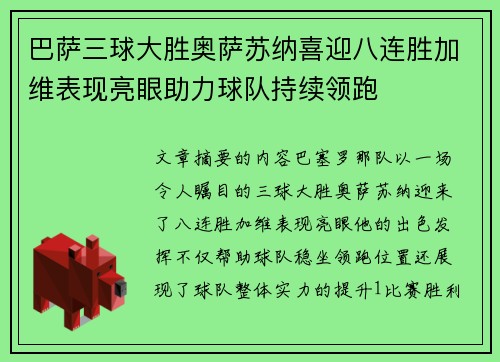 巴萨三球大胜奥萨苏纳喜迎八连胜加维表现亮眼助力球队持续领跑

文章摘要的内容巴塞罗那队以一场令人瞩目的三球大胜奥萨苏纳迎来了八连胜加维表现亮眼他的出色发挥不仅帮助球队稳坐领跑位置还展现了球队整体实力的提升1比赛胜利